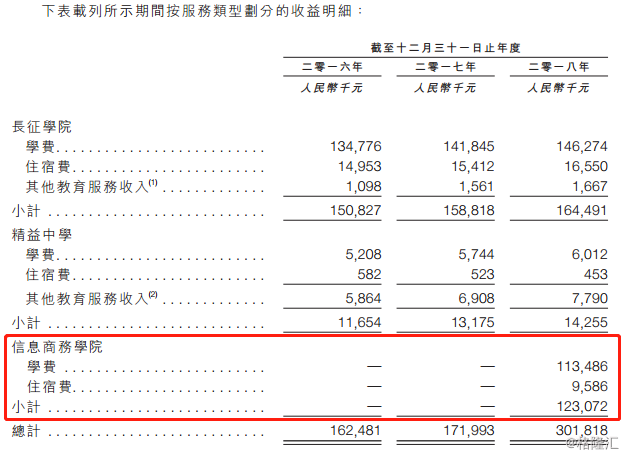 下表載列所示期間按服務類型劃分的收益明細：

| | 截至十二月三十一日止年度 | | |
|---|---|---|---|
| | 二零一六年 | 二零一七年 | 二零一八年 |
| | 人民幣千元 | 人民幣千元 | 人民幣千元 |
| 長征學院 | | | |
| 學費 | 134,776 | 141,845 | 146,274 |
| 住宿費 | 14,953 | 15,412 | 16,550 |
| 其他教育服務收入$^{(1)}$ | 1,098 | 1,561 | 1,667 |
| 小計 | 150,827 | 158,818 | 164,491 |
| 精益中學 | | | |
| 學費 | 5,208 | 5,744 | 6,012 |
| 住宿費 | 582 | 523 | 453 |
| 其他教育服務收入$^{(2)}$ | 5,864 | 6,908 | 7,790 |
| 小計 | 11,654 | 13,175 | 14,255 |
| 信息商務學院 | | | |
| 學費 | — | — | 113,486 |
| 住宿費 | — | — | 9,586 |
| 小計 | — | — | 123,072 |
| 總計 | 162,481 | 171,993 | 301,818 |

@格隆汇